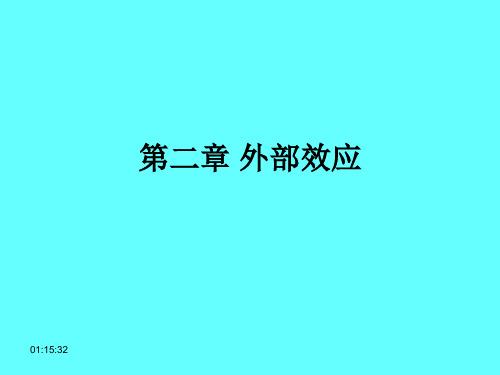 第二章 外部效应

01:15:32